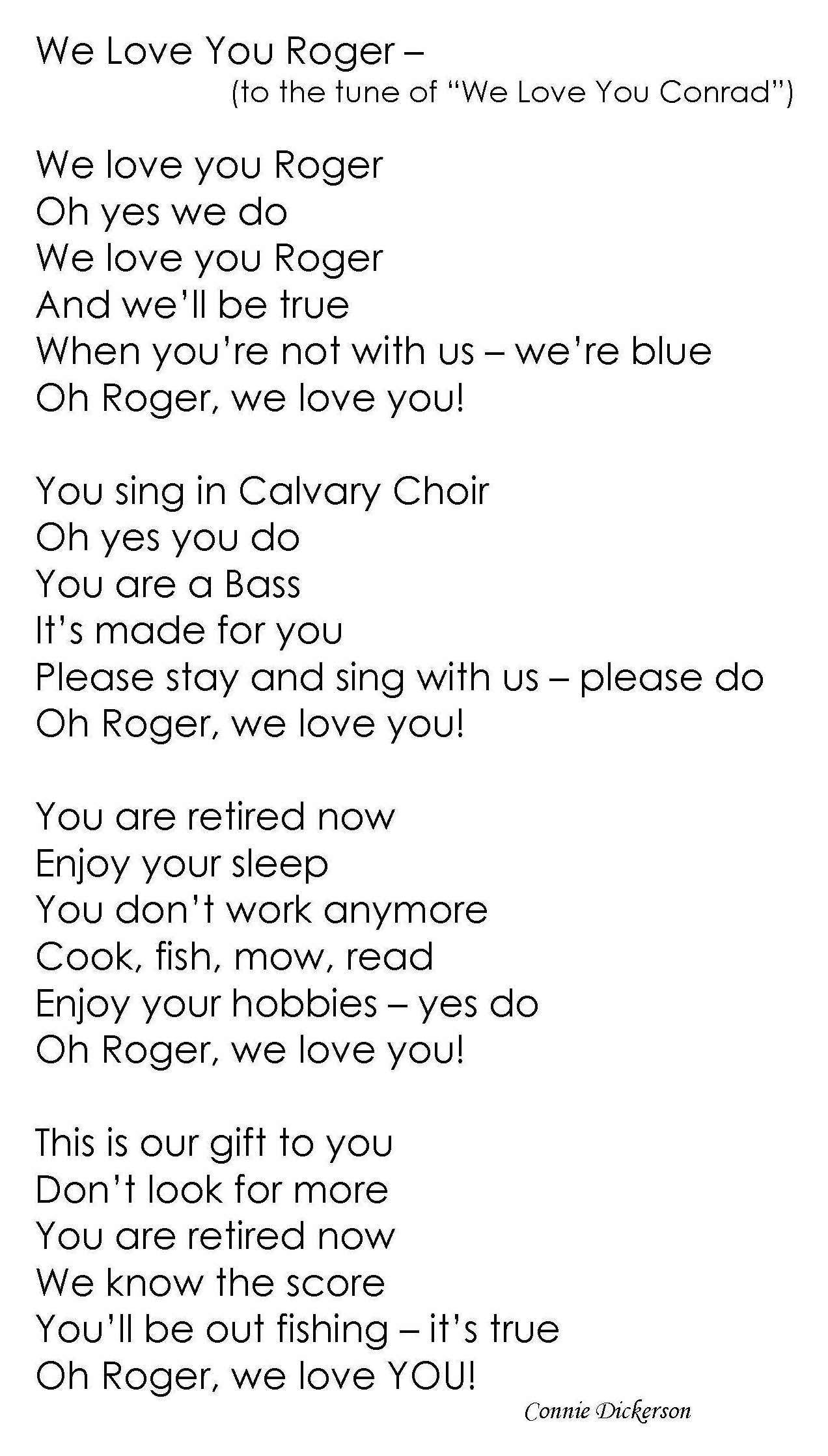 We Love You Roger –
(to the tune of "We Love You Conrad")

We love you Roger
Oh yes we do
We love you Roger
And we'll be true
When you're not with us – we're blue
Oh Roger, we love you!

You sing in Calvary Choir
Oh yes you do
You are a Bass
It's made for you
Please stay and sing with us – please do
Oh Roger, we love you!

You are retired now
Enjoy your sleep
You don't work anymore
Cook, fish, mow, read
Enjoy your hobbies – yes do
Oh Roger, we love you!

This is our gift to you
Don't look for more
You are retired now
We know the score
You'll be out fishing – it's true
Oh Roger, we love YOU!

Connie Dickerson